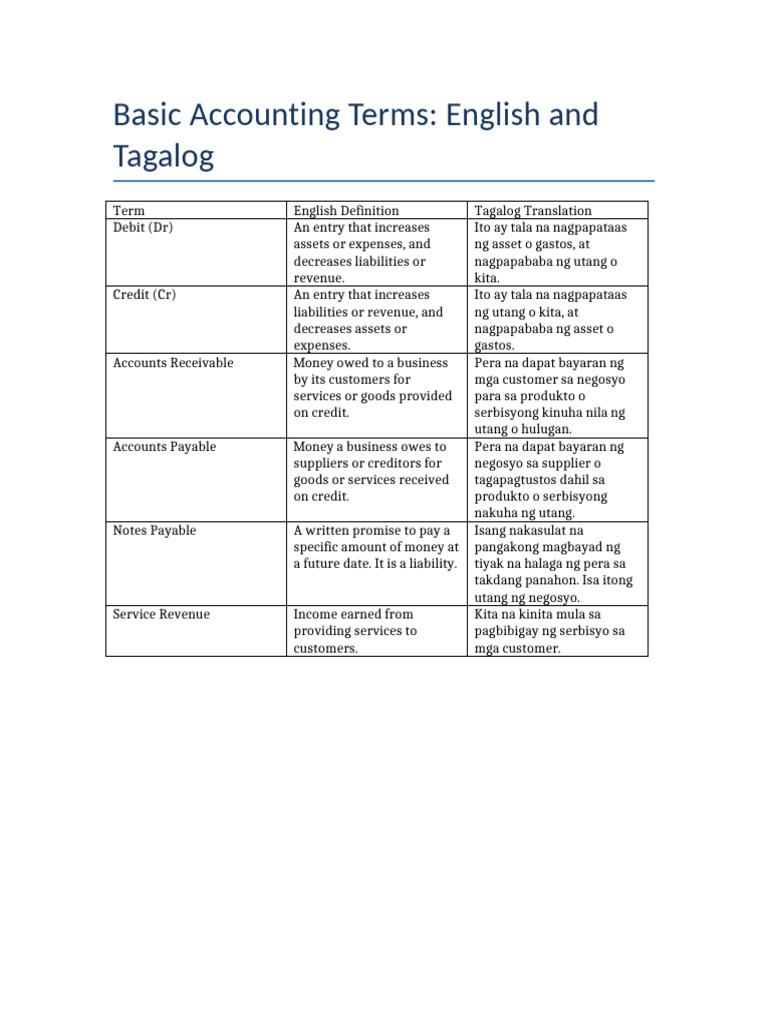 Basic Accounting Terms: English and Tagalog

| Term | English Definition | Tagalog Translation |
|---|---|---|
| Debit (Dr) | An entry that increases assets or expenses, and decreases liabilities or revenue. | Ito ay tala na nagpapataas ng asset o gastos, at nagpapababa ng utang o kita. |
| Credit (Cr) | An entry that increases liabilities or revenue, and decreases assets or expenses. | Ito ay tala na nagpapataas ng utang o kita, at nagpapababa ng asset o gastos. |
| Accounts Receivable | Money owed to a business by its customers for services or goods provided on credit. | Pera na dapat bayaran ng mga customer sa negosyo para sa produkto o serbisyong kinuha nila ng utang o hulugan. |
| Accounts Payable | Money a business owes to suppliers or creditors for goods or services received on credit. | Pera na dapat bayaran ng negosyo sa supplier o tagapagtustos dahil sa produkto o serbisyong nakuha ng utang. |
| Notes Payable | A written promise to pay a specific amount of money at a future date. It is a liability. | Isang nakasulat na pangakong magbayad ng tiyak na halaga ng pera sa takdang panahon. Isa itong utang ng negosyo. |
| Service Revenue | Income earned from providing services to customers. | Kita na kinita mula sa pagbibigay ng serbisyo sa mga customer. |